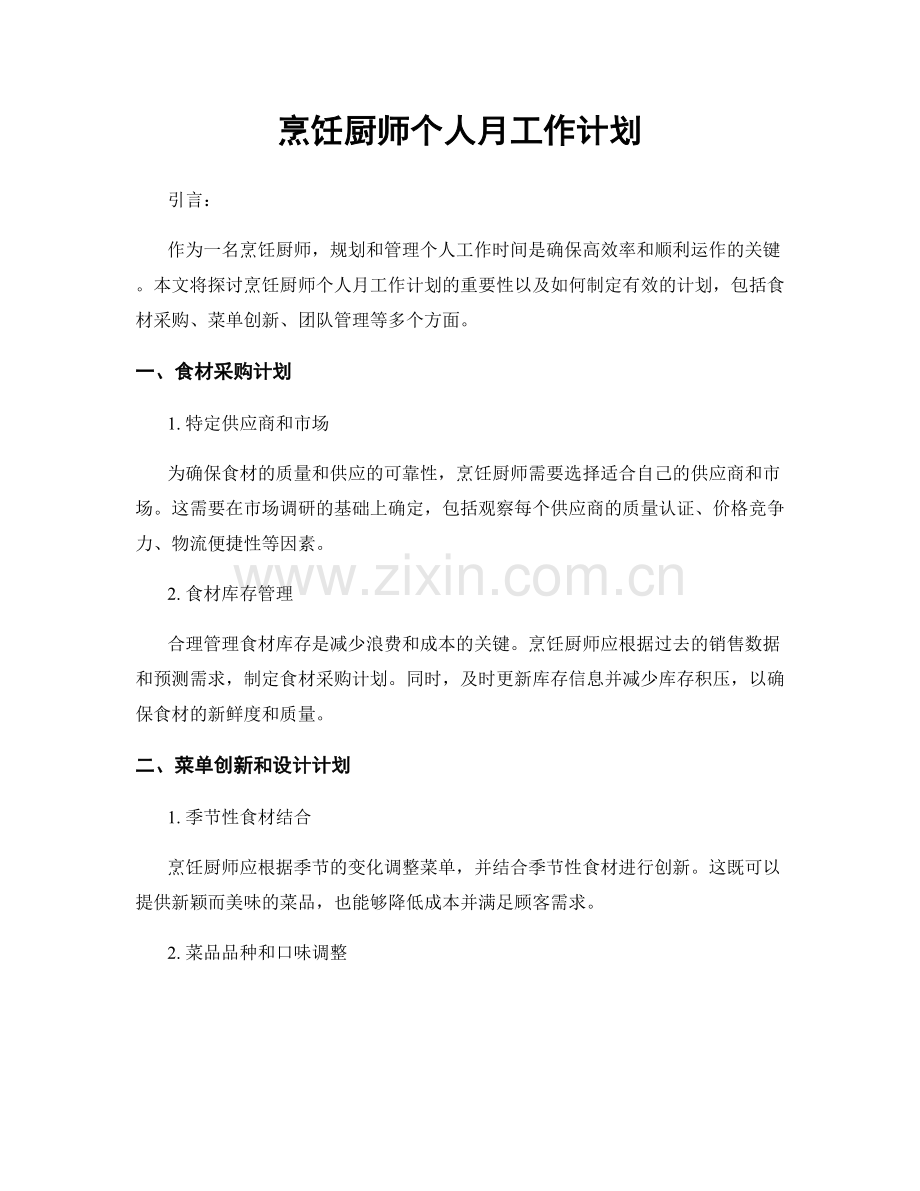 烹饪厨师个人月工作计划

引言：

作为一名烹饪厨师，规划和管理个人工作时间是确保高效率和顺利运作的关键。本文将探讨烹饪厨师个人月工作计划的重要性以及如何制定有效的计划，包括食材采购、菜单创新、团队管理等多个方面。

一、食材采购计划

1. 特定供应商和市场

为确保食材的质量和供应的可靠性，烹饪厨师需要选择适合自己的供应商和市场。这需要在市场调研的基础上确定，包括观察每个供应商的质量认证、价格竞争力、物流便捷性等因素。

www.zixin.com.cn

2. 食材库存管理

合理管理食材库存是减少浪费和成本的关键。烹饪厨师应根据过去的销售数据和预测需求，制定食材采购计划。同时，及时更新库存信息并减少库存积压，以确保食材的新鲜度和质量。

二、菜单创新和设计计划

1. 季节性食材结合

烹饪厨师应根据季节的变化调整菜单，并结合季节性食材进行创新。这既可以提供新颖而美味的菜品，也能够降低成本并满足顾客需求。

2. 菜品品种和口味调整